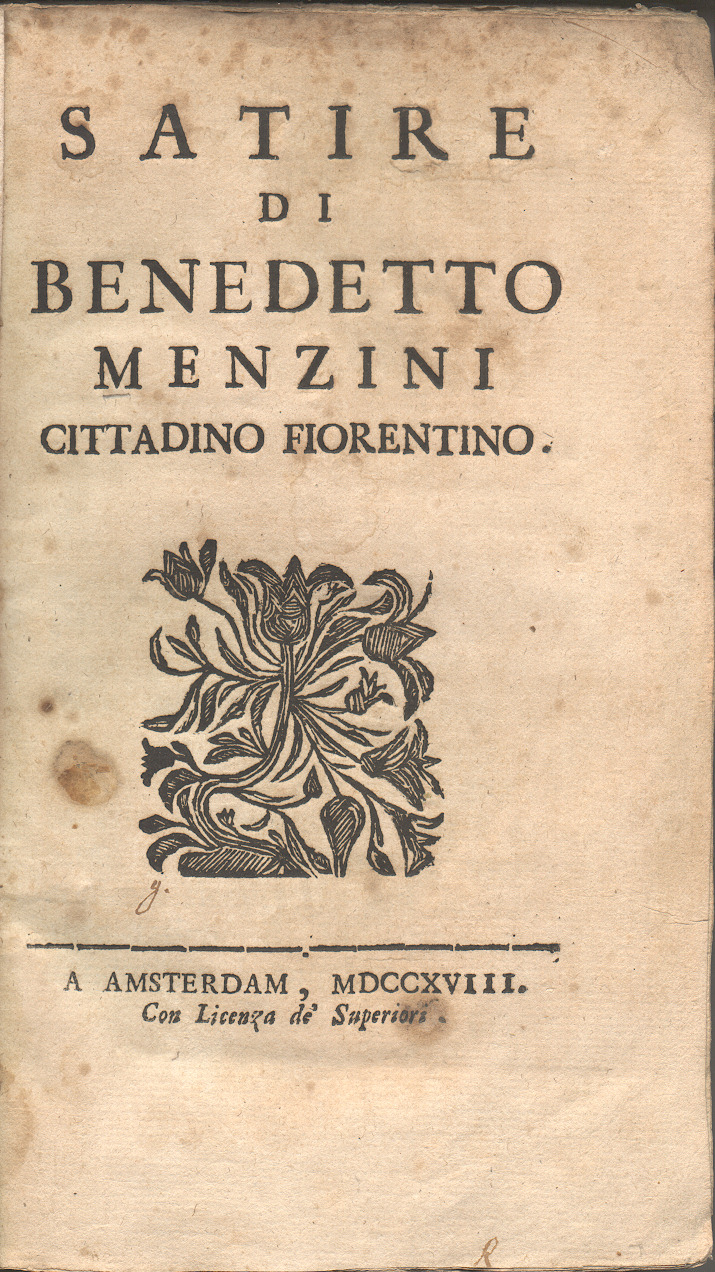 SATIRE
DI
BENEDETTO
MENZINI
CITTADINO FIORENTINO.

g.

A AMSTERDAM, MDCCXVIII.
Con Licenza de' Superiori.